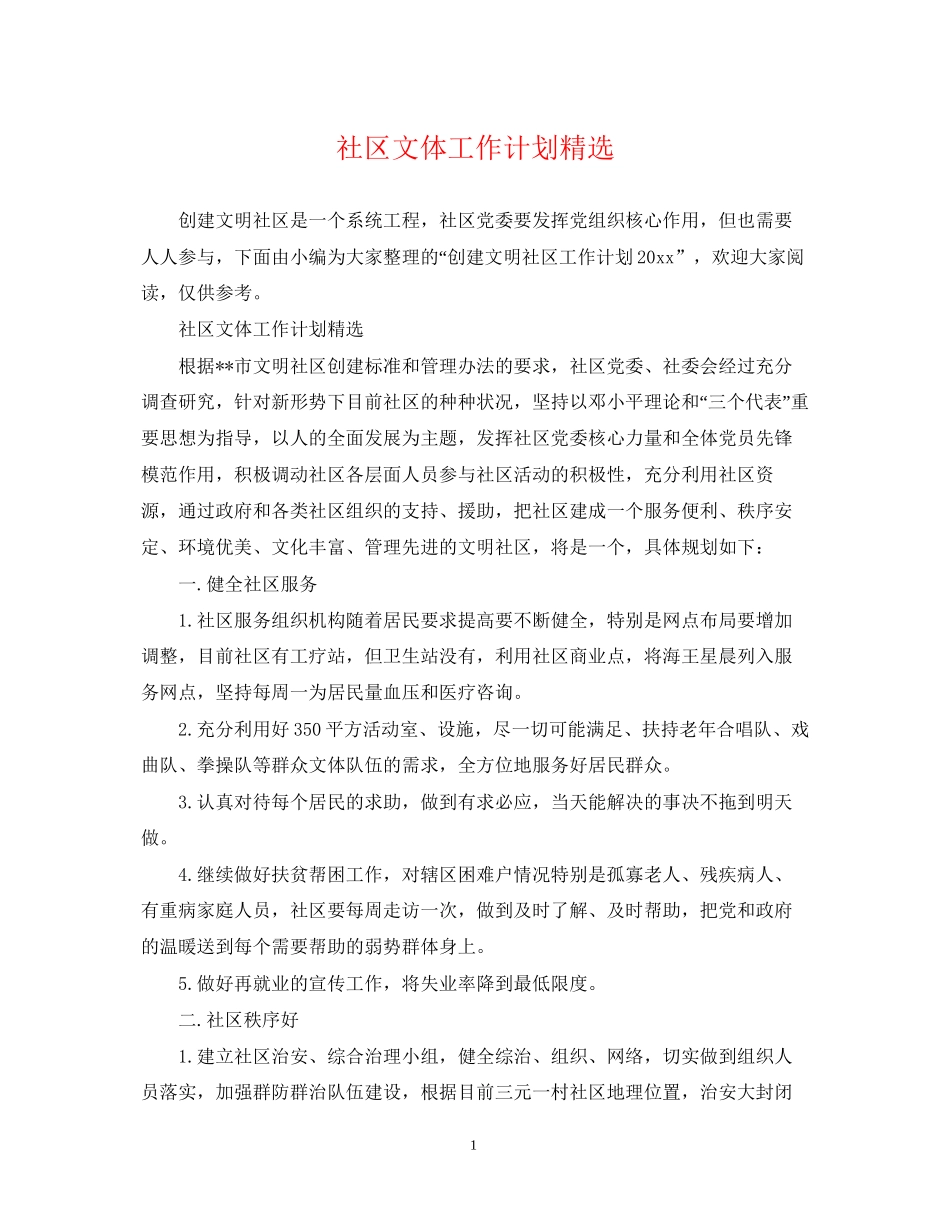 社区文体工作计划精选

创建文明社区是一个系统工程，社区党委要发挥党组织核心作用，但也需要人人参与，下面由小编为大家整理的“创建文明社区工作计划20xx”，欢迎大家阅读，仅供参考。

社区文体工作计划精选

根据**市文明社区创建标准和管理办法的要求，社区党委、社委会经过充分调查研究，针对新形势下目前社区的种种状况，坚持以邓小平理论和“三个代表”重要思想为指导，以人的全面发展为主题，发挥社区党委核心力量和全体党员先锋模范作用，积极调动社区各层面人员参与社区活动的积极性，充分利用社区资源，通过政府和各类社区组织的支持、援助，把社区建成一个服务便利、秩序安定、环境优美、文化丰富、管理先进的文明社区，将是一个，具体规划如下：

一.健全社区服务

1.社区服务组织机构随着居民要求提高要不断健全，特别是网点布局要增加调整，目前社区有工疗站，但卫生站没有，利用社区商业点，将海王星晨列入服务网点，坚持每周一为居民量血压和医疗咨询。

2.充分利用好350平方活动室、设施，尽一切可能满足、扶持老年合唱队、戏曲队、拳操队等群众文体队伍的需求，全方位地服务好居民群众。

3.认真对待每个居民的求助，做到有求必应，当天能解决的事决不拖到明天做。

4.继续做好扶贫帮困工作，对辖区困难户情况特别是孤寡老人、残疾病人、有重病家庭人员，社区要每周走访一次，做到及时了解、及时帮助，把党和政府的温暖送到每个需要帮助的弱势群体身上。

5.做好再就业的宣传工作，将失业率降到最低限度。

二.社区秩序好

1.建立社区治安、综合治理小组，健全综治、组织、网络，切实做到组织人员落实，加强群防群治队伍建设，根据目前三元一村社区地理位置，治安大封闭

1